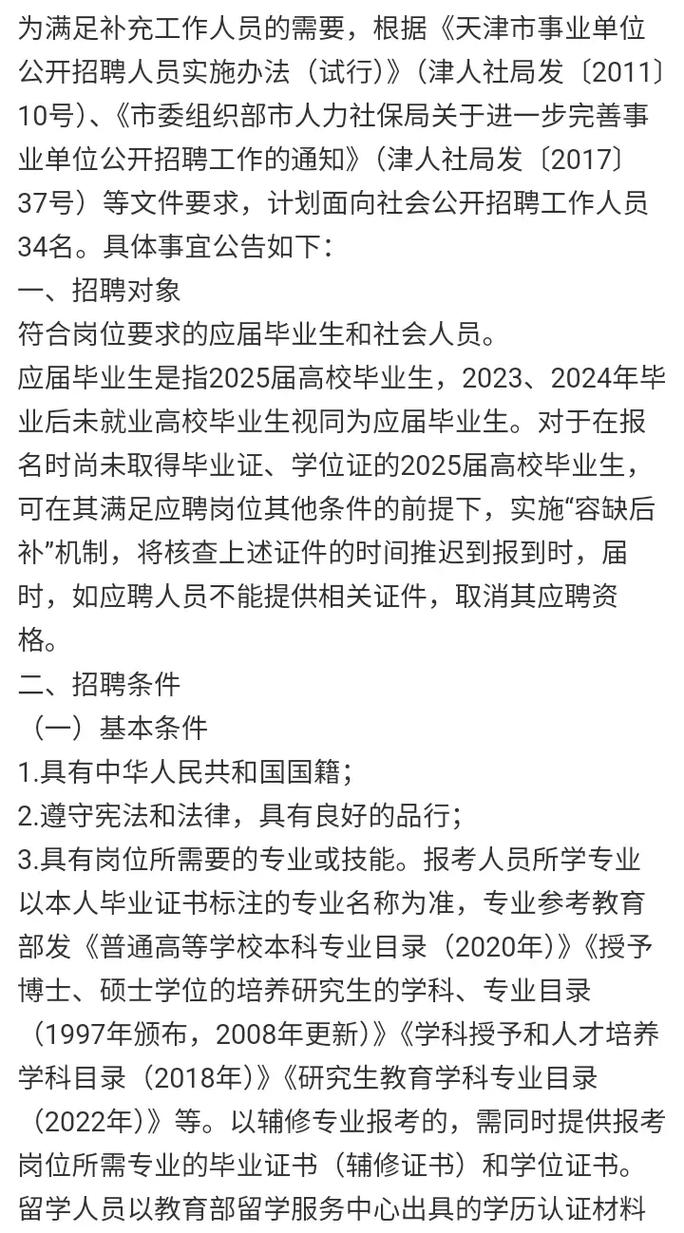 为满足补充工作人员的需要，根据《天津市事业单位公开招聘人员实施办法（试行）》（津人社局发〔2011〕10号）、《市委组织部市人力社保局关于进一步完善事业单位公开招聘工作的通知》（津人社局发〔2017〕37号）等文件要求，计划面向社会公开招聘工作人员34名。具体事宜公告如下：
一、招聘对象
符合岗位要求的应届毕业生和社会人员。
应届毕业生是指2025届高校毕业生，2023、2024年毕业后未就业高校毕业生视同为应届毕业生。对于在报名时尚未取得毕业证、学位证的2025届高校毕业生，可在其满足应聘岗位其他条件的前提下，实施“容缺后补”机制，将核查上述证件的时间推迟到报到时，届时，如应聘人员不能提供相关证件，取消其应聘资格。
二、招聘条件
（一）基本条件
1.具有中华人民共和国国籍；
2.遵守宪法和法律，具有良好的品行；
3.具有岗位所需要的专业或技能。报考人员所学专业以本人毕业证书标注的专业名称为准，专业参考教育部发《普通高等学校本科专业目录（2020年）》《授予博士、硕士学位的培养研究生的学科、专业目录（1997年颁布，2008年更新）》《学科授予和人才培养学科目录（2018年）》《研究生教育学科专业目录（2022年）》等。以辅修专业报考的，需同时提供报考岗位所需专业的毕业证书（辅修证书）和学位证书。留学人员以教育部留学服务中心出具的学历认证材料